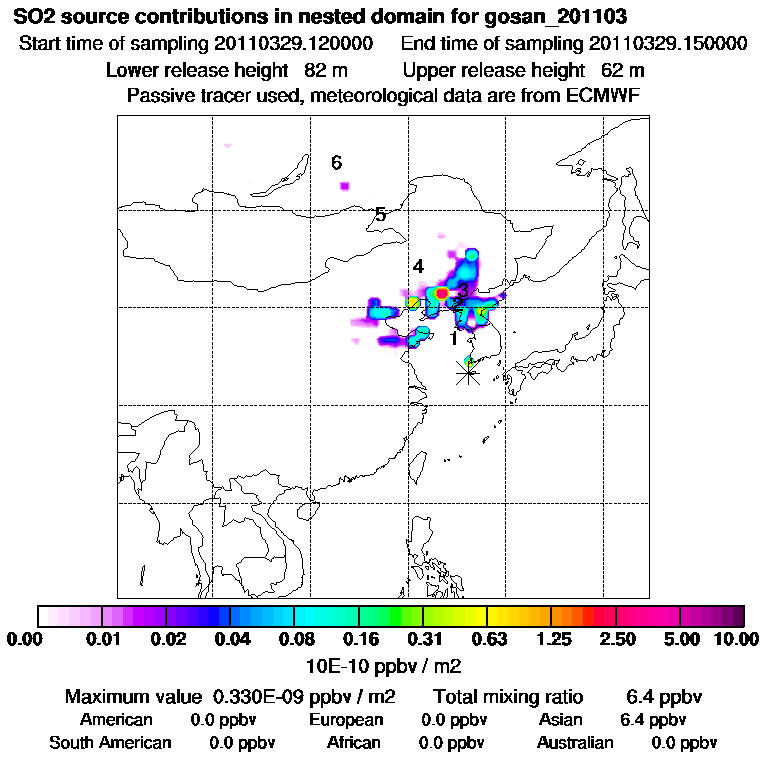 SO2 source contributions in nested domain for gosan_201103
Start time of sampling 20110329.120000    End time of sampling 20110329.150000
Lower release height 82 m    Upper release height 62 m
Passive tracer used, meteorological data are from ECMWF

6
5
4
3
2
1

0.00 0.01 0.02 0.04 0.08 0.16 0.31 0.63 1.25 2.50 5.00 10.00
10E-10 ppbv / m2

Maximum value 0.330E-09 ppbv / m2    Total mixing ratio 6.4 ppbv
American 0.0 ppbv    European 0.0 ppbv    Asian 6.4 ppbv
South American 0.0 ppbv    African 0.0 ppbv    Australian 0.0 ppbv